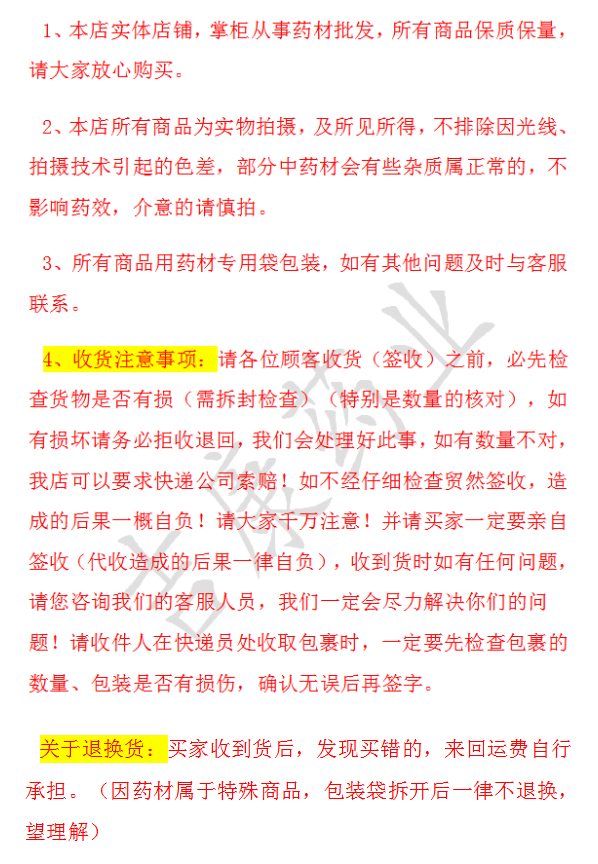 1、本店实体店铺，掌柜从事药材批发，所有商品保质保量，请大家放心购买。

2、本店所有商品为实物拍摄，及所见所得，不排除因光线、拍摄技术引起的色差，部分中药材会有些杂质属正常的，不影响药效，介意的请慎拍。

3、所有商品用药材专用袋包装，如有其他问题及时与客服联系。

4、收货注意事项：请各位顾客收货（签收）之前，必先检查货物是否有损（需拆封检查）（特别是数量的核对），如有损坏请务必拒收退回，我们会处理好此事，如有数量不对，我店可以要求快递公司索赔！如不经仔细检查贸然签收，造成的后果一概自负！请大家千万注意！并请买家一定要亲自签收（代收造成的后果一律自负），收到货时如有任何问题，请您咨询我们的客服人员，我们一定会尽力解决你们的问题！请收件人在快递员处收取包裹时，一定要先检查包裹的数量、包装是否有损伤，确认无误后再签字。

关于退换货：买家收到货后，发现买错的，来回运费自行承担。（因药材属于特殊商品，包装袋拆开后一律不退换，望理解）

吉康药业